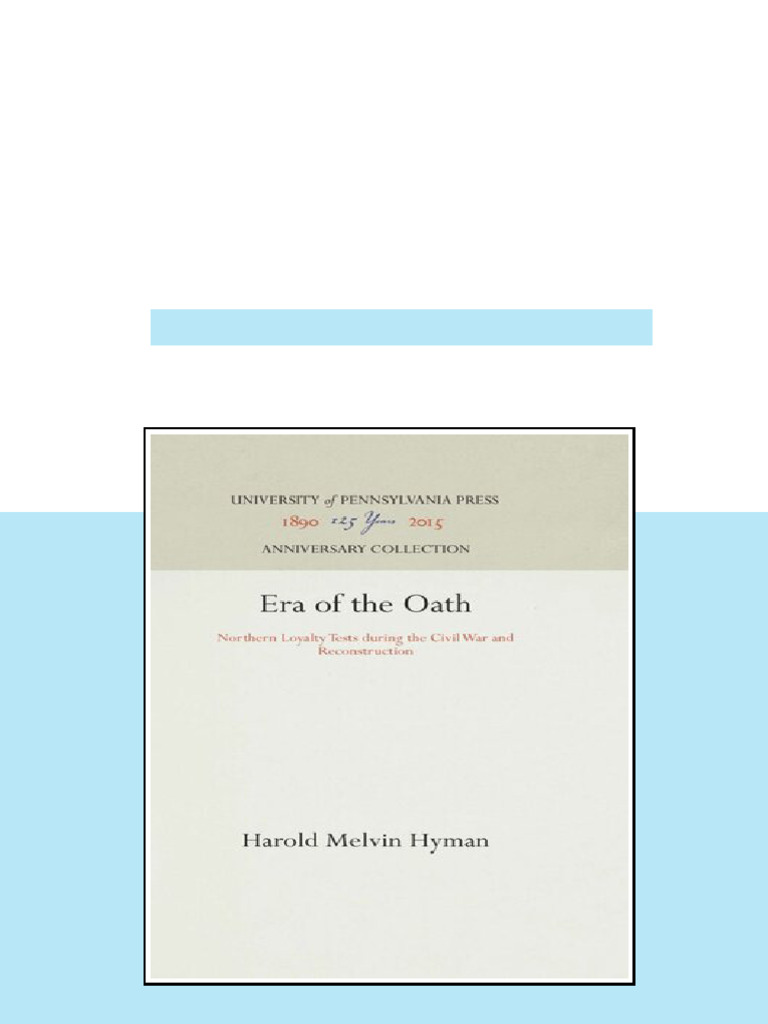 UNIVERSITY of PENNSYLVANIA PRESS
1890 125 Years 2015
ANNIVERSARY COLLECTION

Era of the Oath

Northern Loyalty Tests during the Civil War and Reconstruction

Harold Melvin Hyman